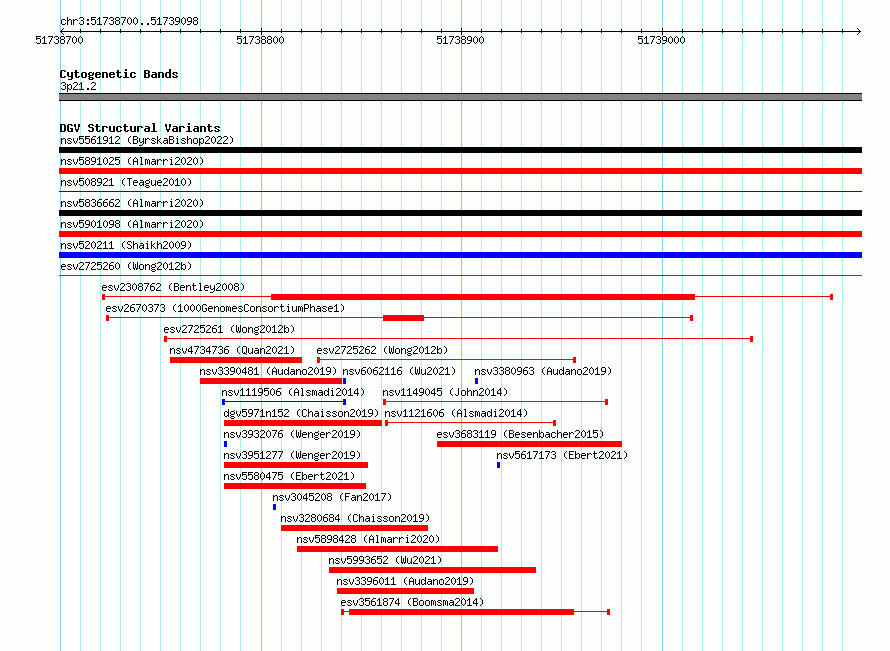 chr3:51738700..51739098

51738700 51738800 51738900 51739000

Cytogenetic Bands
3p21.2

DGV Structural Variants
nsv5561912 (ByrskaBishop2022)
nsv5891025 (Almarri2020)
nsv508921 (Teague2010)
nsv5836662 (Almarri2020)
nsv5901098 (Almarri2020)
nsv520211 (Shaikh2009)
esv2725260 (Wong2012b)
esv2308762 (Bentley2008)
esv2670373 (1000GenomesConsortiumPhase1)
esv2725261 (Wong2012b)
nsv4734736 (Quan2021)
esv2725262 (Wong2012b)
nsv3390481 (Audano2019)
nsv6062116 (Wu2021)
nsv3380963 (Audano2019)
nsv1119506 (Alsmadi2014)
nsv1149045 (John2014)
dgv5971n152 (Chaisson2019)
nsv1121606 (Alsmadi2014)
nsv3932076 (Wenger2019)
esv3683119 (Besenbacher2015)
nsv3951277 (Wenger2019)
nsv5617173 (Ebert2021)
nsv5580475 (Ebert2021)
nsv3045208 (Fan2017)
nsv3280684 (Chaisson2019)
nsv5898428 (Almarri2020)
nsv5993652 (Wu2021)
nsv3396011 (Audano2019)
esv3561874 (Boomsma2014)